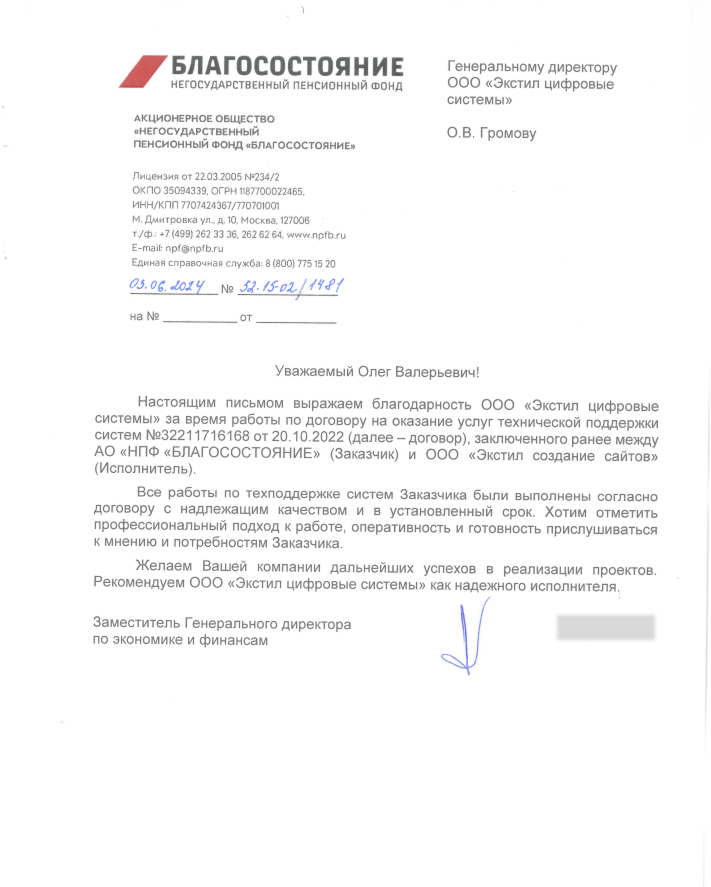 БЛАГОСОСТОЯНИЕ
НЕГОСУДАРСТВЕННЫЙ ПЕНСИОННЫЙ ФОНД

АКЦИОНЕРНОЕ ОБЩЕСТВО «НЕГОСУДАРСТВЕННЫЙ ПЕНСИОННЫЙ ФОНД «БЛАГОСОСТОЯНИЕ»

Лицензия от 22.03.2005 №234/2
ОКПО 35094339, ОГРН 1187700022465,
ИНН/КПП 7707424367/770701001
М. Дмитровка ул., д. 10, Москва, 127006
т./ф.: +7 (499) 262 33 36, 262 62 64, www.npfb.ru
E-mail: npf@npfb.ru
Единая справочная служба: 8 (800) 775 15 20

03.06.2024 № 52-15-02/1481

на № ___________ от ___________

Генеральному директору
ООО «Экстил цифровые системы»

О.В. Громову

Уважаемый Олег Валерьевич!

Настоящим письмом выражаем благодарность ООО «Экстил цифровые системы» за время работы по договору на оказание услуг технической поддержки систем №32211716168 от 20.10.2022 (далее – договор), заключенного ранее между АО «НПФ «БЛАГОСОСТОЯНИЕ» (Заказчик) и ООО «Экстил создание сайтов» (Исполнитель).

Все работы по техподдержке систем Заказчика были выполнены согласно договору с надлежащим качеством и в установленный срок. Хотим отметить профессиональный подход к работе, оперативность и готовность прислушиваться к мнению и потребностям Заказчика.

Желаем Вашей компании дальнейших успехов в реализации проектов. Рекомендуем ООО «Экстил цифровые системы» как надежного исполнителя.

Заместитель Генерального директора
по экономике и финансам